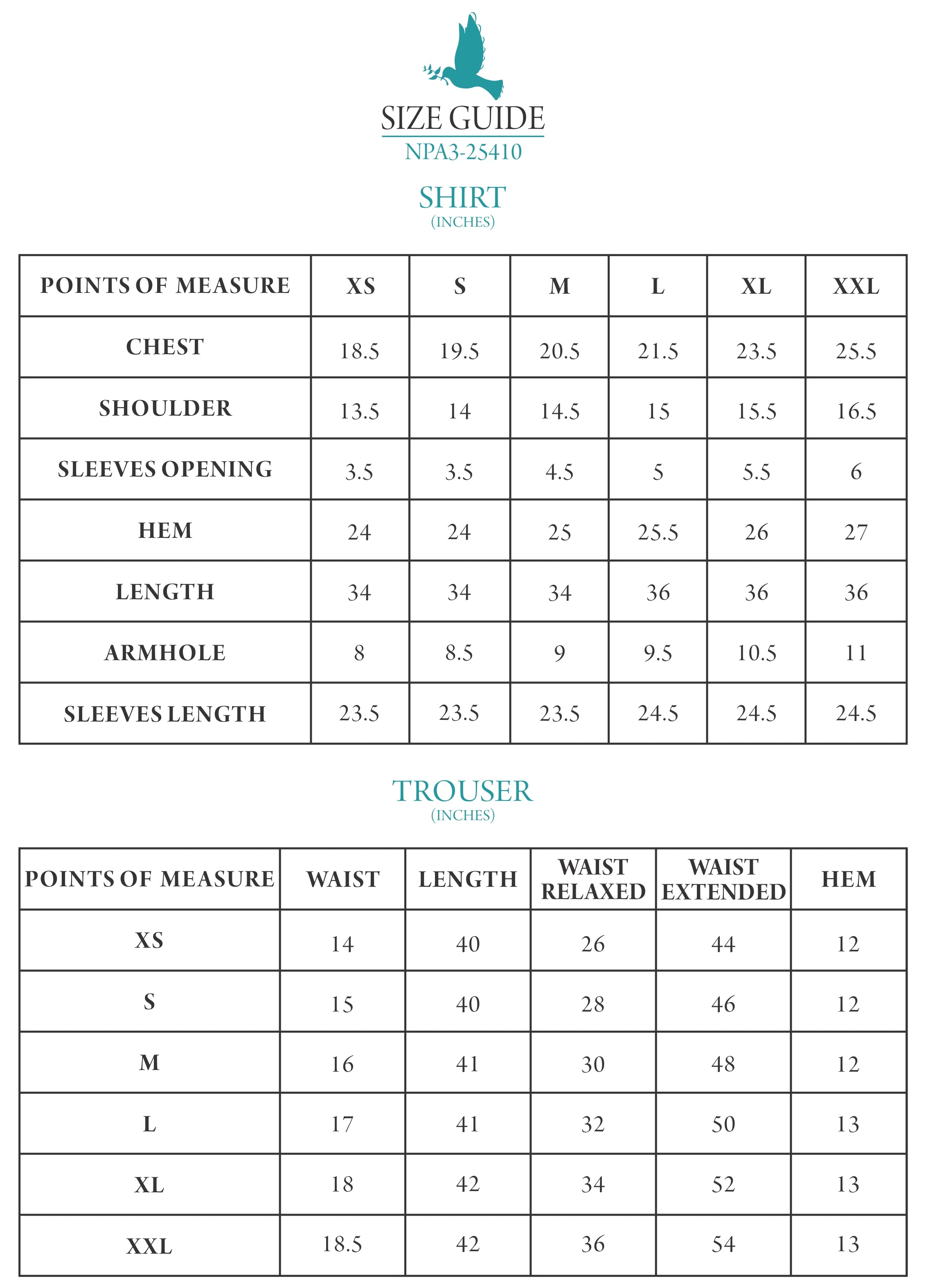 SIZE GUIDE
NPA3-25410

SHIRT
(INCHES)

| POINTS OF MEASURE | XS | S | M | L | XL | XXL |
|---|---|---|---|---|---|---|
| CHEST | 18.5 | 19.5 | 20.5 | 21.5 | 23.5 | 25.5 |
| SHOULDER | 13.5 | 14 | 14.5 | 15 | 15.5 | 16.5 |
| SLEEVES OPENING | 3.5 | 3.5 | 4.5 | 5 | 5.5 | 6 |
| HEM | 24 | 24 | 25 | 25.5 | 26 | 27 |
| LENGTH | 34 | 34 | 34 | 36 | 36 | 36 |
| ARMHOLE | 8 | 8.5 | 9 | 9.5 | 10.5 | 11 |
| SLEEVES LENGTH | 23.5 | 23.5 | 23.5 | 24.5 | 24.5 | 24.5 |

TROUSER
(INCHES)

| POINTS OF MEASURE | WAIST | LENGTH | WAIST RELAXED | WAIST EXTENDED | HEM |
|---|---|---|---|---|---|
| XS | 14 | 40 | 26 | 44 | 12 |
| S | 15 | 40 | 28 | 46 | 12 |
| M | 16 | 41 | 30 | 48 | 12 |
| L | 17 | 41 | 32 | 50 | 13 |
| XL | 18 | 42 | 34 | 52 | 13 |
| XXL | 18.5 | 42 | 36 | 54 | 13 |